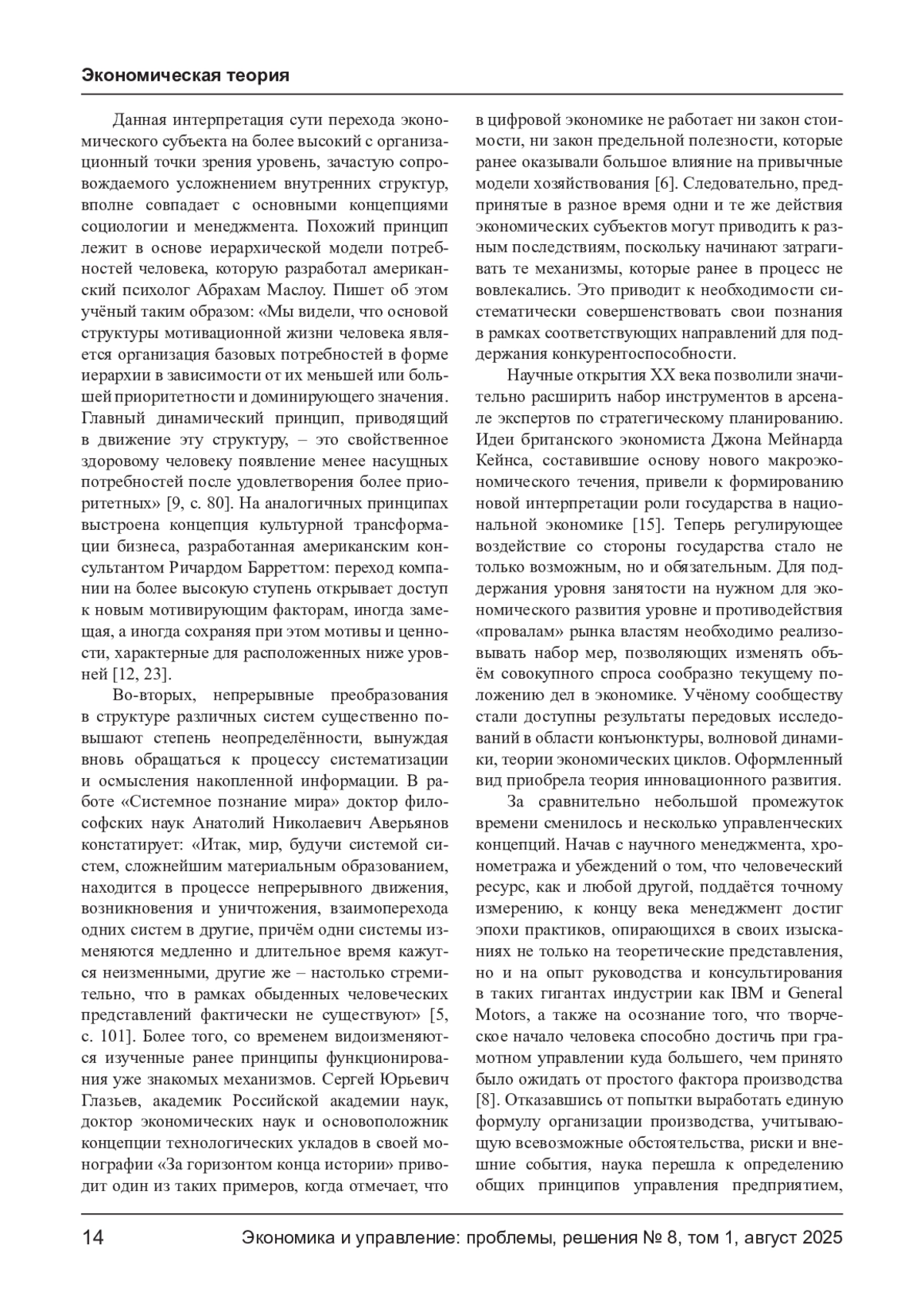 Экономическая теория

Данная интерпретация сути перехода экономического субъекта на более высокий с организационный точки зрения уровень, зачастую сопровождаемого усложнением внутренних структур, вполне совпадает с основными концепциями социологии и менеджмента. Похожий принцип лежит в основе иерархической модели потребностей человека, которую разработал американский психолог Абрахам Маслоу. Пишет об этом учёный таким образом: «Мы видели, что основой структуры мотивационной жизни человека является организация базовых потребностей в форме иерархии в зависимости от их меньшей или большей приоритетности и доминирующего значения. Главный динамический принцип, приводящий в движение эту структуру, – это свойственное здоровому человеку появление менее насущных потребностей после удовлетворения более приоритетных» [9, с. 80]. На аналогичных принципах выстроена концепция культурной трансформации бизнеса, разработанная американским консультантом Ричардом Барреттом: переход компании на более высокую ступень открывает доступ к новым мотивирующим факторам, иногда замещая, а иногда сохраняя при этом мотивы и ценности, характерные для расположенных ниже уровней [12, 23].

Во-вторых, непрерывные преобразования в структуре различных систем существенно повышают степень неопределённости, вынуждая вновь обращаться к процессу систематизации и осмысления накопленной информации. В работе «Системное познание мира» доктор философских наук Анатолий Николаевич Аверьянов констатирует: «Итак, мир, будучи системой систем, сложнейшим материальным образованием, находится в процессе непрерывного движения, возникновения и уничтожения, взаимоперехода одних систем в другие, причём одни системы изменяются медленно и длительное время кажутся неизменными, другие же – настолько стремительно, что в рамках обыденных человеческих представлений фактически не существуют» [5, с. 101]. Более того, со временем видоизменяются изученные ранее принципы функционирования уже знакомых механизмов. Сергей Юрьевич Глазьев, академик Российской академии наук, доктор экономических наук и основоположник концепции технологических укладов в своей монографии «За горизонтом конца истории» приводит один из таких примеров, когда отмечает, что в цифровой экономике не работает ни закон стоимости, ни закон предельной полезности, которые ранее оказывали большое влияние на привычные модели хозяйствования [6]. Следовательно, предпринятые в разное время одни и те же действия экономических субъектов могут приводить к разным последствиям, поскольку начинают затрагивать те механизмы, которые ранее в процесс не вовлекались. Это приводит к необходимости систематически совершенствовать свои познания в рамках соответствующих направлений для поддержания конкурентоспособности.

Научные открытия XX века позволили значительно расширить набор инструментов в арсенале экспертов по стратегическому планированию. Идеи британского экономиста Джона Мейнарда Кейнса, составившие основу нового макроэкономического течения, привели к формированию новой интерпретации роли государства в национальной экономике [15]. Теперь регулирующее воздействие со стороны государства стало не только возможным, но и обязательным. Для поддержания уровня занятости на нужном для экономического развития уровне и противодействия «провалам» рынка властям необходимо реализовывать набор мер, позволяющих изменять объём совокупного спроса сообразно текущему положению дел в экономике. Учёному сообществу стали доступны результаты передовых исследований в области конъюнктуры, волновой динамики, теории экономических циклов. Оформленный вид приобрела теория инновационного развития.

За сравнительно небольшой промежуток времени сменилось и несколько управленческих концепций. Начав с научного менеджмента, хронометража и убеждений о том, что человеческий ресурс, как и любой другой, поддаётся точному измерению, к концу века менеджмент достиг эпохи практиков, опирающихся в своих изысканиях не только на теоретические представления, но и на опыт руководства и консультирования в таких гигантах индустрии как IBM и General Motors, а также на осознание того, что творческое начало человека способно достичь при грамотном управлении куда большего, чем принято было ожидать от простого фактора производства [8]. Отказавшись от попытки выработать единую формулу организации производства, учитывающую всевозможные обстоятельства, риски и внешние события, наука перешла к определению общих принципов управления предприятием,

14 Экономика и управление: проблемы, решения № 8, том 1, август 2025